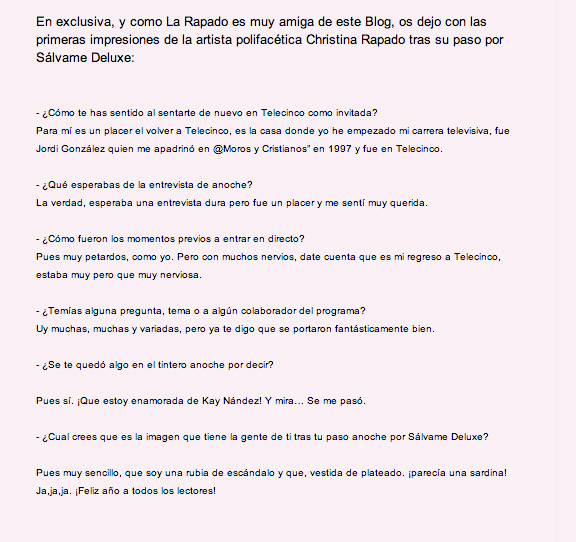 En exclusiva, y como La Rapado es muy amiga de este Blog, os dejo con las primeras impresiones de la artista polifacética Christina Rapado tras su paso por Sálvame Deluxe:

- ¿Cómo te has sentido al sentarte de nuevo en Telecinco como invitada?
Para mí es un placer el volver a Telecinco, es la casa donde yo he empezado mi carrera televisiva, fue Jordi González quien me apadrinó en @Moros y Cristianos" en 1997 y fue en Telecinco.

- ¿Qué esperabas de la entrevista de anoche?
La verdad, esperaba una entrevista dura pero fue un placer y me sentí muy querida.

- ¿Cómo fueron los momentos previos a entrar en directo?
Pues muy petardos, como yo. Pero con muchos nervios, date cuenta que es mi regreso a Telecinco, estaba muy pero que muy nerviosa.

- ¿Temías alguna pregunta, tema o a algún colaborador del programa?
Uy muchas, muchas y variadas, pero ya te digo que se portaron fantásticamente bien.

- ¿Se te quedó algo en el tintero anoche por decir?

Pues sí. ¡Que estoy enamorada de Kay Nández! Y mira... Se me pasó.

- ¿Cual crees que es la imagen que tiene la gente de ti tras tu paso anoche por Sálvame Deluxe?

Pues muy sencillo, que soy una rubia de escándalo y que, vestida de plateado. ¡parecía una sardina! Ja,ja,ja. ¡Feliz año a todos los lectores!